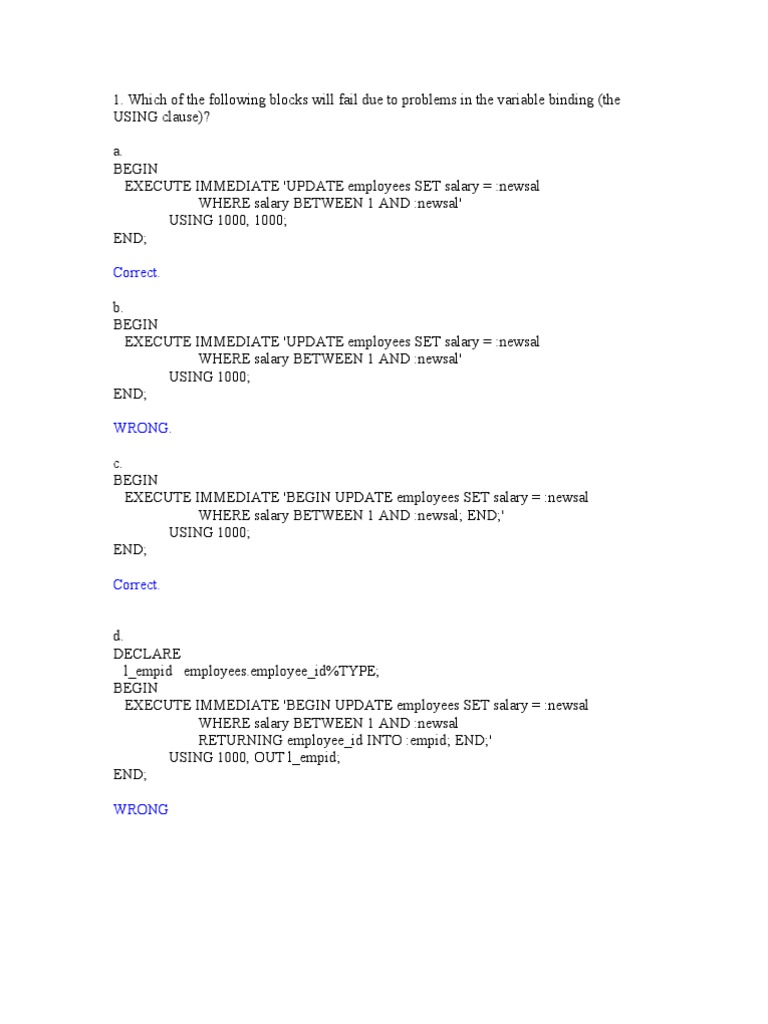 1. Which of the following blocks will fail due to problems in the variable binding (the USING clause)?

a.
BEGIN
EXECUTE IMMEDIATE 'UPDATE employees SET salary = :newsal
WHERE salary BETWEEN 1 AND :newsal'
USING 1000, 1000;
END;

Correct.

b.
BEGIN
EXECUTE IMMEDIATE 'UPDATE employees SET salary = :newsal
WHERE salary BETWEEN 1 AND :newsal'
USING 1000;
END;

WRONG.

c.
BEGIN
EXECUTE IMMEDIATE 'BEGIN UPDATE employees SET salary = :newsal
WHERE salary BETWEEN 1 AND :newsal; END;'
USING 1000;
END;

Correct.

d.
DECLARE
l_empid employees.employee_id%TYPE;
BEGIN
EXECUTE IMMEDIATE 'BEGIN UPDATE employees SET salary = :newsal
WHERE salary BETWEEN 1 AND :newsal
RETURNING employee_id INTO :empid; END;'
USING 1000, OUT l_empid;
END;

WRONG